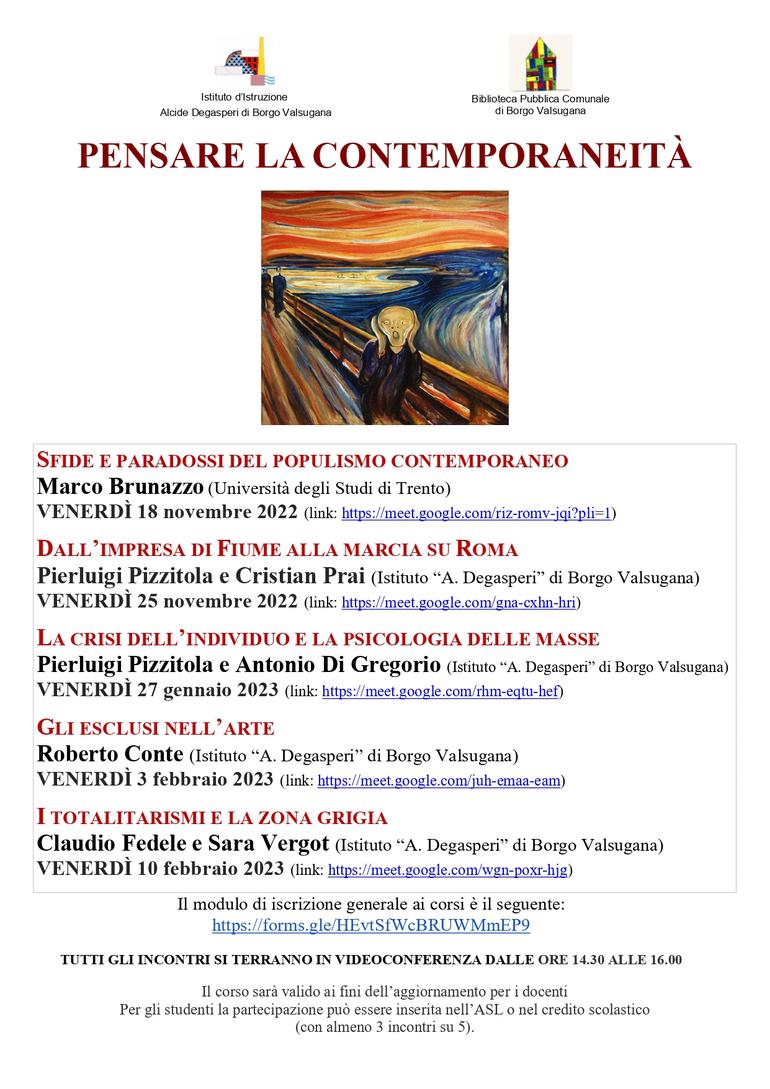 Istituto d'Istruzione
Alcide Degasperi di Borgo Valsugana

Biblioteca Pubblica Comunale
di Borgo Valsugana

PENSARE LA CONTEMPORANEITÀ

SFIDE E PARADOSSI DEL POPULISMO CONTEMPORANEO
Marco Brunazzo (Università degli Studi di Trento)
VENERDÌ 18 novembre 2022 (link: https://meet.google.com/riz-romv-jqi?pli=1)

DALL'IMPRESA DI FIUME ALLA MARCIA SU ROMA
Pierluigi Pizzitola e Cristian Prai (Istituto "A. Degasperi" di Borgo Valsugana)
VENERDÌ 25 novembre 2022 (link: https://meet.google.com/gna-cxhn-hri)

LA CRISI DELL'INDIVIDUO E LA PSICOLOGIA DELLE MASSE
Pierluigi Pizzitola e Antonio Di Gregorio (Istituto "A. Degasperi" di Borgo Valsugana)
VENERDÌ 27 gennaio 2023 (link: https://meet.google.com/rhm-eqtu-hef)

GLI ESCLUSI NELL'ARTE
Roberto Conte (Istituto "A. Degasperi" di Borgo Valsugana)
VENERDÌ 3 febbraio 2023 (link: https://meet.google.com/juh-emaa-eam)

I TOTALITARISMI E LA ZONA GRIGIA
Claudio Fedele e Sara Vergot (Istituto "A. Degasperi" di Borgo Valsugana)
VENERDÌ 10 febbraio 2023 (link: https://meet.google.com/wgn-poxr-hjg)

Il modulo di iscrizione generale ai corsi è il seguente:
https://forms.gle/HEvtSfWcBRUWMmEP9

TUTTI GLI INCONTRI SI TERRANNO IN VIDEOCONFERENZA DALLE ORE 14.30 ALLE 16.00

Il corso sarà valido ai fini dell'aggiornamento per i docenti
Per gli studenti la partecipazione può essere inserita nell'ASL o nel credito scolastico
(con almeno 3 incontri su 5).